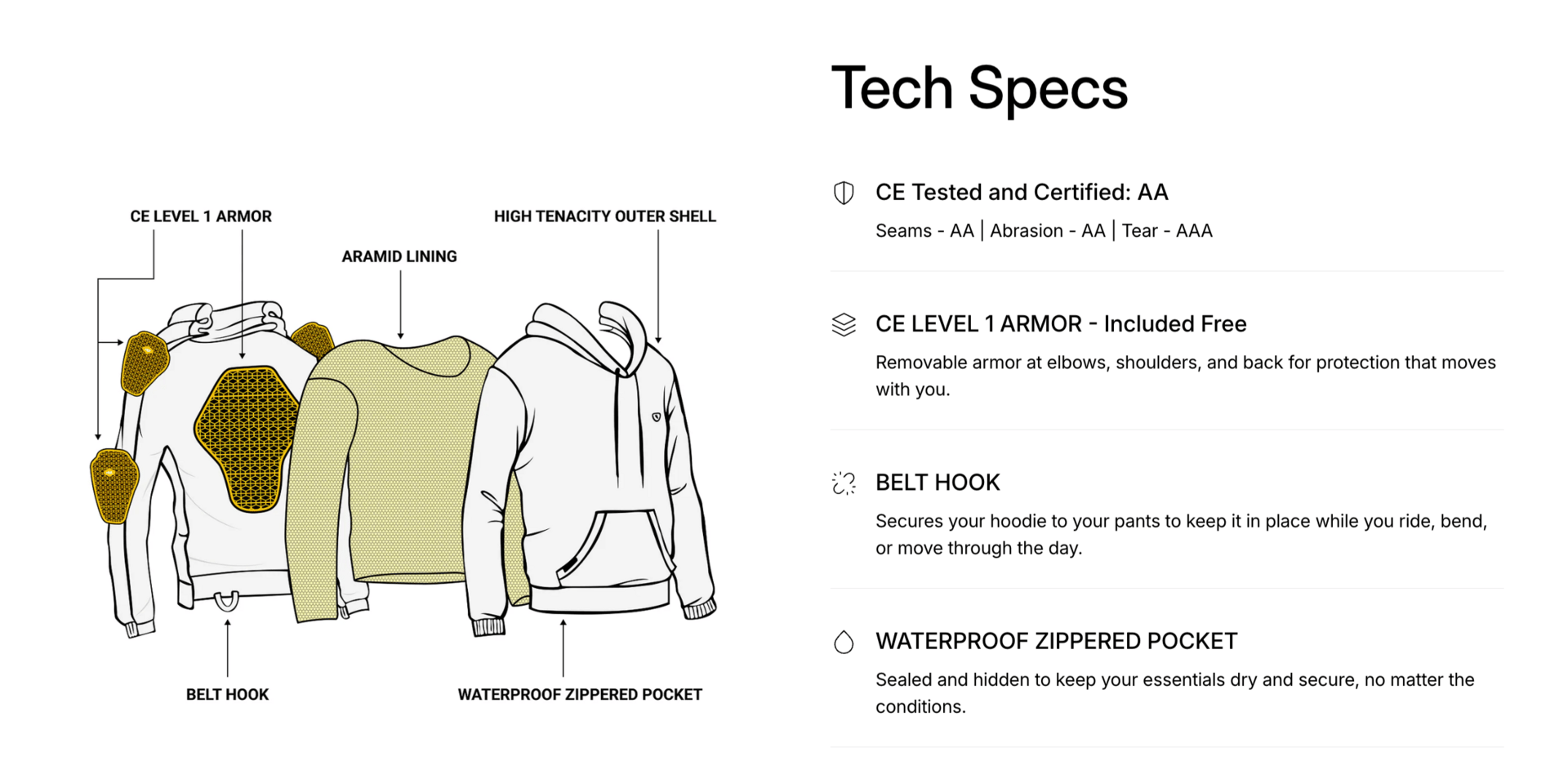 CE LEVEL 1 ARMOR

HIGH TENACITY OUTER SHELL

ARAMID LINING

BELT HOOK

WATERPROOF ZIPPERED POCKET

Tech Specs

CE Tested and Certified: AA

Seams - AA | Abrasion - AA | Tear - AAA

CE LEVEL 1 ARMOR - Included Free

Removable armor at elbows, shoulders, and back for protection that moves with you.

BELT HOOK

Secures your hoodie to your pants to keep it in place while you ride, bend, or move through the day.

WATERPROOF ZIPPERED POCKET

Sealed and hidden to keep your essentials dry and secure, no matter the conditions.